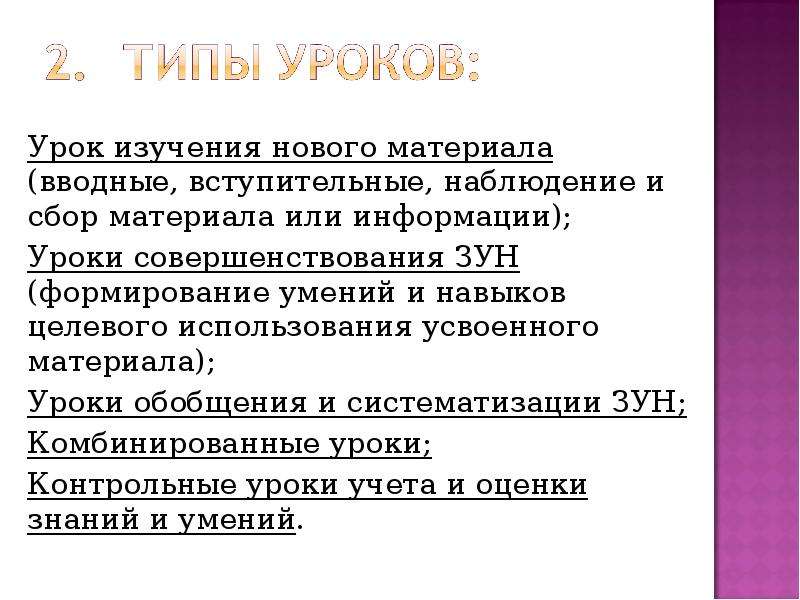 2. ТИПЫ УРОКОВ:

Урок изучения нового материала (вводные, вступительные, наблюдение и сбор материала или информации);

Уроки совершенствования ЗУН (формирование умений и навыков целевого использования усвоенного материала);

Уроки обобщения и систематизации ЗУН;

Комбинированные уроки;

Контрольные уроки учета и оценки знаний и умений.